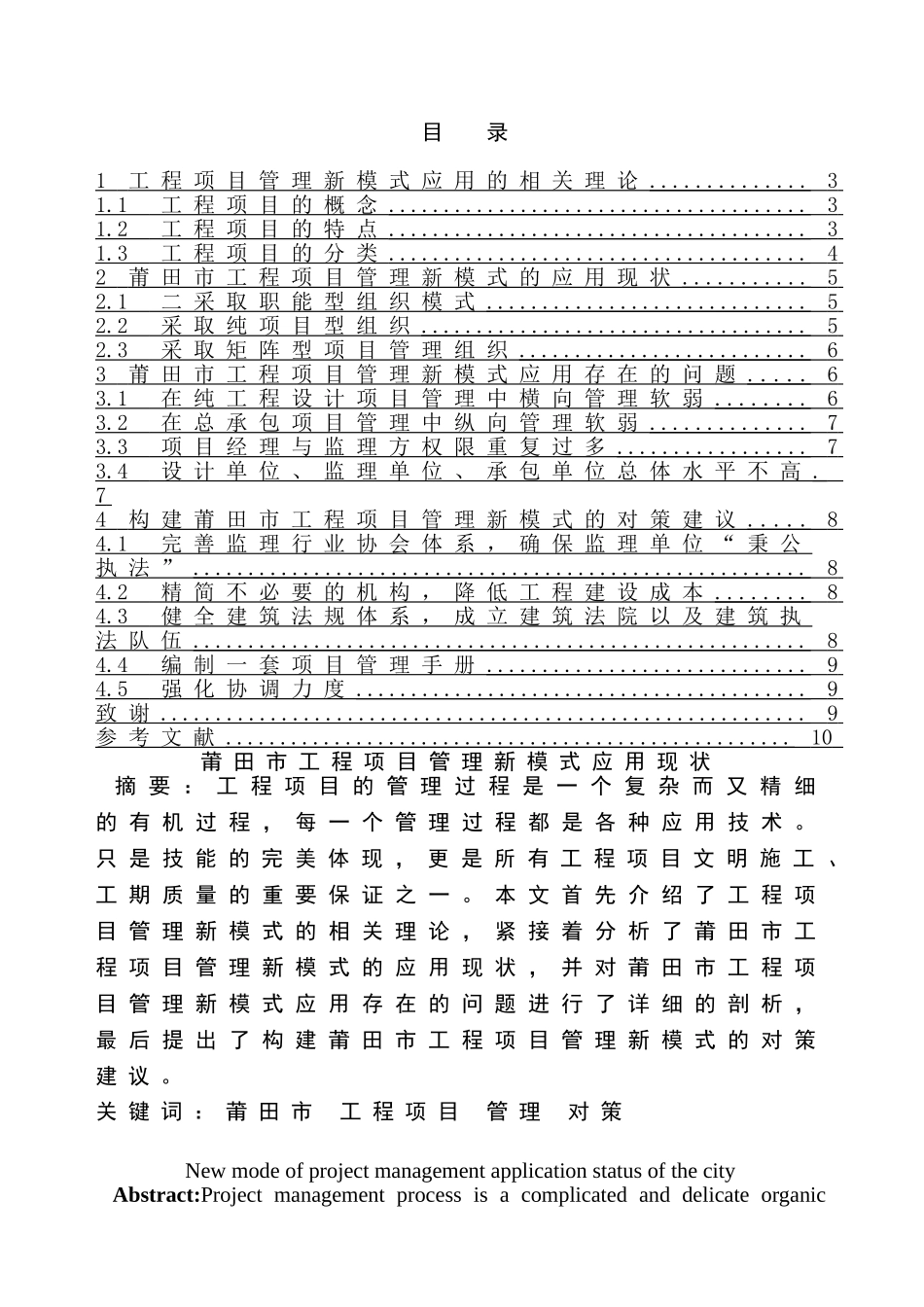 目 录

1 工程项目管理新模式应用的相关理论 3
1.1 工程项目的概念 3
1.2 工程项目的特点 3
1.3 工程项目的分类 4
2 莆田市工程项目管理新模式的应用现状 5
2.1 二采取职能型组织模式 5
2.2 采取纯项目型组织 5
2.3 采取矩阵型项目管理组织 6
3 莆田市工程项目管理新模式应用存在的问题 6
3.1 在纯工程设计项目管理中横向管理软弱 6
3.2 在总承包项目管理中纵向管理软弱 7
3.3 项目经理与监理方权限重复过多 7
3.4 设计单位、监理单位、承包单位总体水平不高 7
4 构建莆田市工程项目管理新模式的对策建议 8
4.1 完善监理行业协会体系，确保监理单位“秉公执法” 8
4.2 精简不必要的机构，降低工程建设成本 8
4.3 健全建筑法规体系，成立建筑法院以及建筑执法队伍 8
4.4 编制一套项目管理手册 9
4.5 强化协调力度 9
致谢 9
参考文献 10

莆田市工程项目管理新模式应用现状

摘要：工程项目的管理过程是一个复杂而又精细的有机过程，每一个管理过程都是各种应用技术。只是技能的完美体现，更是所有工程项目文明施工、工期质量的重要保证之一。本文首先介绍了工程项目管理新模式的相关理论，紧接着分析了莆田市工程项目管理新模式的应用现状，并对莆田市工程项目管理新模式应用存在的问题进行了详细的剖析，最后提出了构建莆田市工程项目管理新模式的对策建议。

关键词：莆田市 工程项目 管理 对策

New mode of project management application status of the city

Abstract:Project management process is a complicated and delicate organic